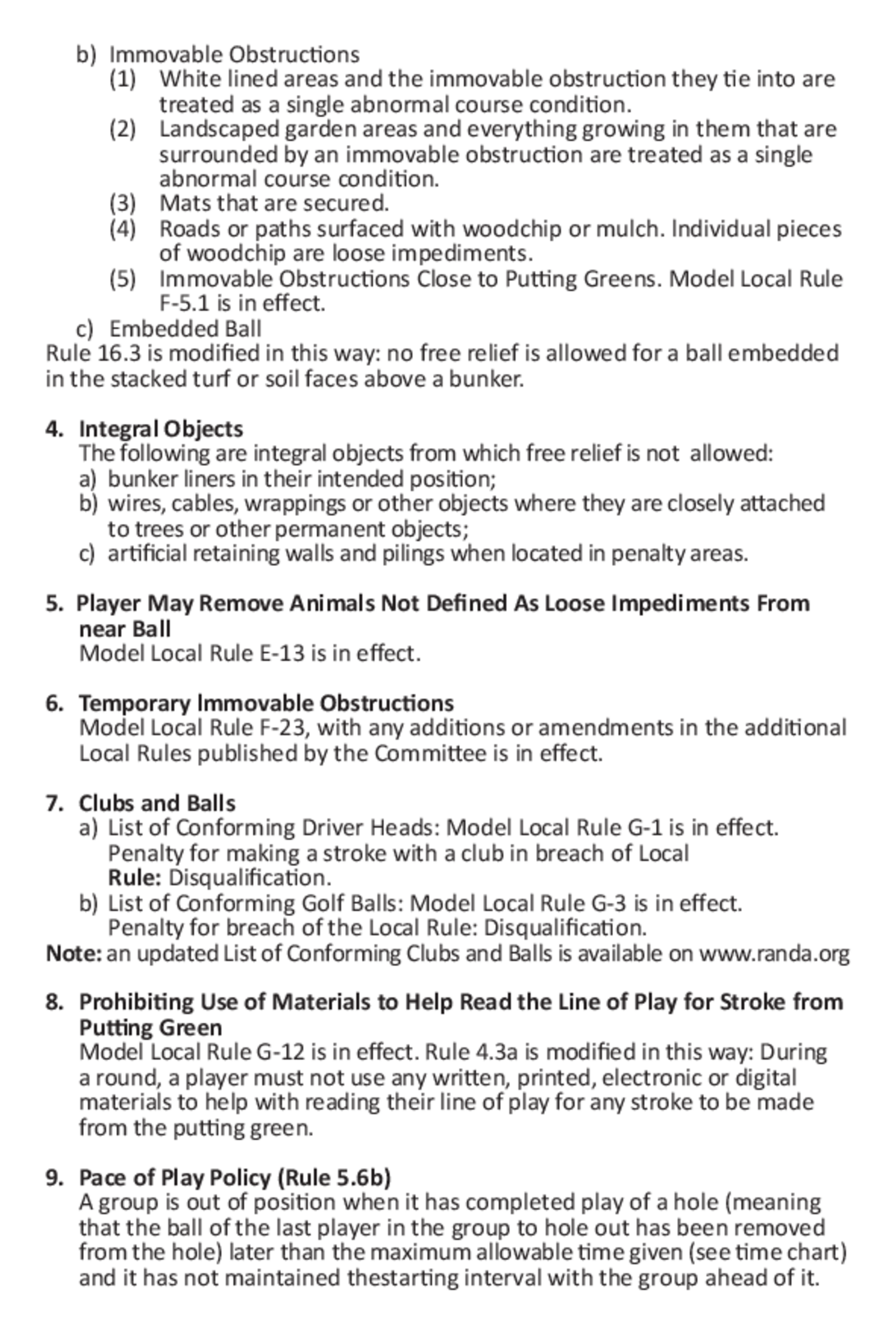 b) Immovable Obstructions
(1) White lined areas and the immovable obstruction they tie into are treated as a single abnormal course condition.
(2) Landscaped garden areas and everything growing in them that are surrounded by an immovable obstruction are treated as a single abnormal course condition.
(3) Mats that are secured.
(4) Roads or paths surfaced with woodchip or mulch. Individual pieces of woodchip are loose impediments.
(5) Immovable Obstructions Close to Putting Greens. Model Local Rule F-5.1 is in effect.
c) Embedded Ball
Rule 16.3 is modified in this way: no free relief is allowed for a ball embedded in the stacked turf or soil faces above a bunker.

4. Integral Objects
The following are integral objects from which free relief is not allowed:
a) bunker liners in their intended position;
b) wires, cables, wrappings or other objects where they are closely attached to trees or other permanent objects;
c) artificial retaining walls and pilings when located in penalty areas.

5. Player May Remove Animals Not Defined As Loose Impediments From near Ball
Model Local Rule E-13 is in effect.

6. Temporary Immovable Obstructions
Model Local Rule F-23, with any additions or amendments in the additional Local Rules published by the Committee is in effect.

7. Clubs and Balls
a) List of Conforming Driver Heads: Model Local Rule G-1 is in effect. Penalty for making a stroke with a club in breach of Local Rule: Disqualification.
b) List of Conforming Golf Balls: Model Local Rule G-3 is in effect. Penalty for breach of the Local Rule: Disqualification.
Note: an updated List of Conforming Clubs and Balls is available on www.randa.org

8. Prohibiting Use of Materials to Help Read the Line of Play for Stroke from Putting Green
Model Local Rule G-12 is in effect. Rule 4.3a is modified in this way: During a round, a player must not use any written, printed, electronic or digital materials to help with reading their line of play for any stroke to be made from the putting green.

9. Pace of Play Policy (Rule 5.6b)
A group is out of position when it has completed play of a hole (meaning that the ball of the last player in the group to hole out has been removed from the hole) later than the maximum allowable time given (see time chart) and it has not maintained thestarting interval with the group ahead of it.